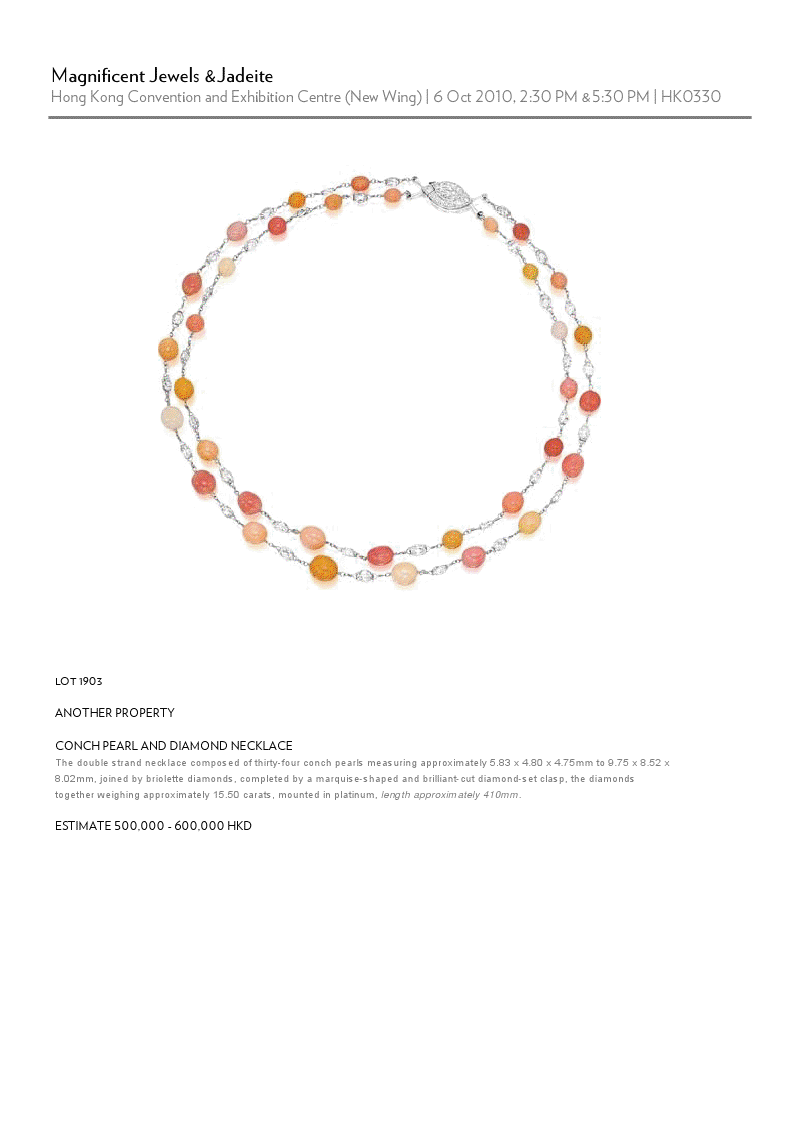 Magnificent Jewels & Jadeite
Hong Kong Convention and Exhibition Centre (New Wing) | 6 Oct 2010, 2:30 PM & 5:30 PM | HK0330

LOT 1903

ANOTHER PROPERTY

CONCH PEARL AND DIAMOND NECKLACE
The double strand necklace composed of thirty-four conch pearls measuring approximately 5.83 x 4.80 x 4.75mm to 9.75 x 8.52 x 8.02mm, joined by briolette diamonds, completed by a marquise-shaped and brilliant-cut diamond-set clasp, the diamonds together weighing approximately 15.50 carats, mounted in platinum, length approximately 410mm.

ESTIMATE 500,000 - 600,000 HKD